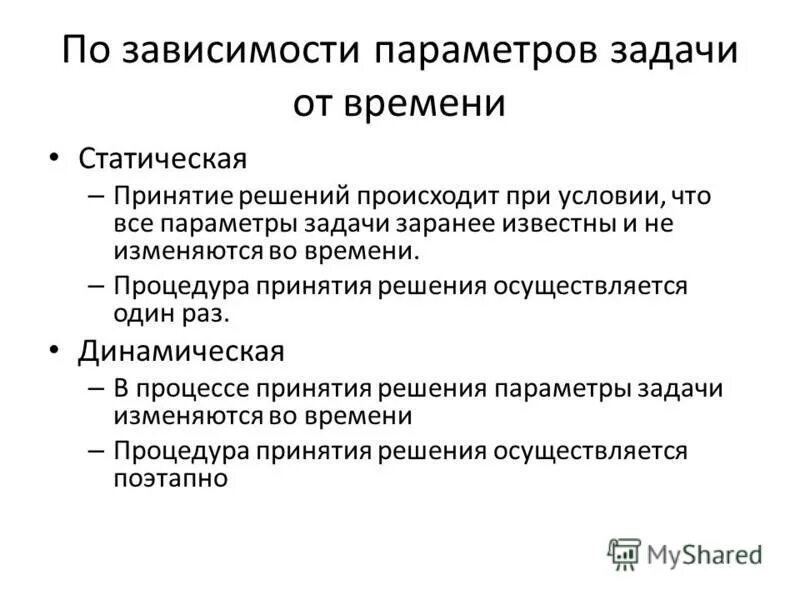 По зависимости параметров задачи от времени

• Статическая
– Принятие решений происходит при условии, что все параметры задачи заранее известны и не изменяются во времени.
– Процедура принятия решения осуществляется один раз.
• Динамическая
– В процессе принятия решения параметры задачи изменяются во времени
– Процедура принятия решения осуществляется поэтапно

MyShared